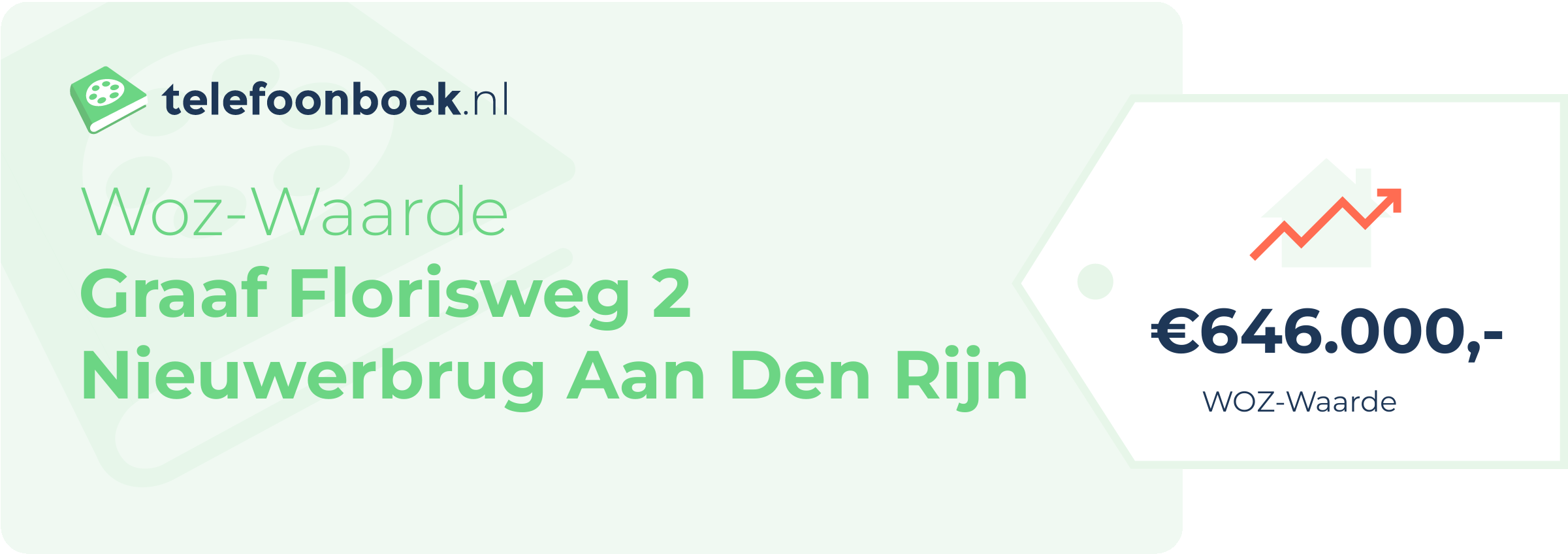 telefoonboek.nl

Woz-Waarde
Graaf Florisweg 2
Nieuwerbrug Aan Den Rijn

€646.000,-
WOZ-Waarde